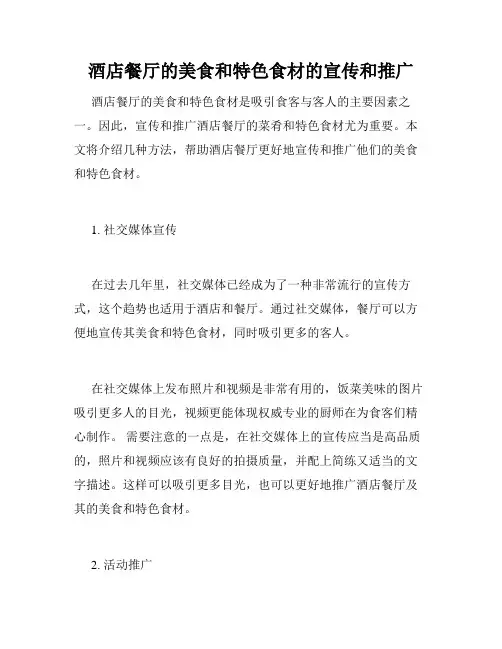 酒店餐厅的美食和特色食材的宣传和推广

酒店餐厅的美食和特色食材是吸引食客与客人的主要因素之一。因此，宣传和推广酒店餐厅的菜肴和特色食材尤为重要。本文将介绍几种方法，帮助酒店餐厅更好地宣传和推广他们的美食和特色食材。

1. 社交媒体宣传

在过去几年里，社交媒体已经成为了一种非常流行的宣传方式，这个趋势也适用于酒店和餐厅。通过社交媒体，餐厅可以方便地宣传其美食和特色食材，同时吸引更多的客人。

在社交媒体上发布照片和视频是非常有用的，饭菜美味的图片吸引更多人的目光，视频更能体现权威专业的厨师在为食客们精心制作。 需要注意的一点是，在社交媒体上的宣传应当是高品质的，照片和视频应该有良好的拍摄质量，并配上简练又适当的文字描述。这样可以吸引更多目光，也可以更好地推广酒店餐厅及其的美食和特色食材。

2. 活动推广